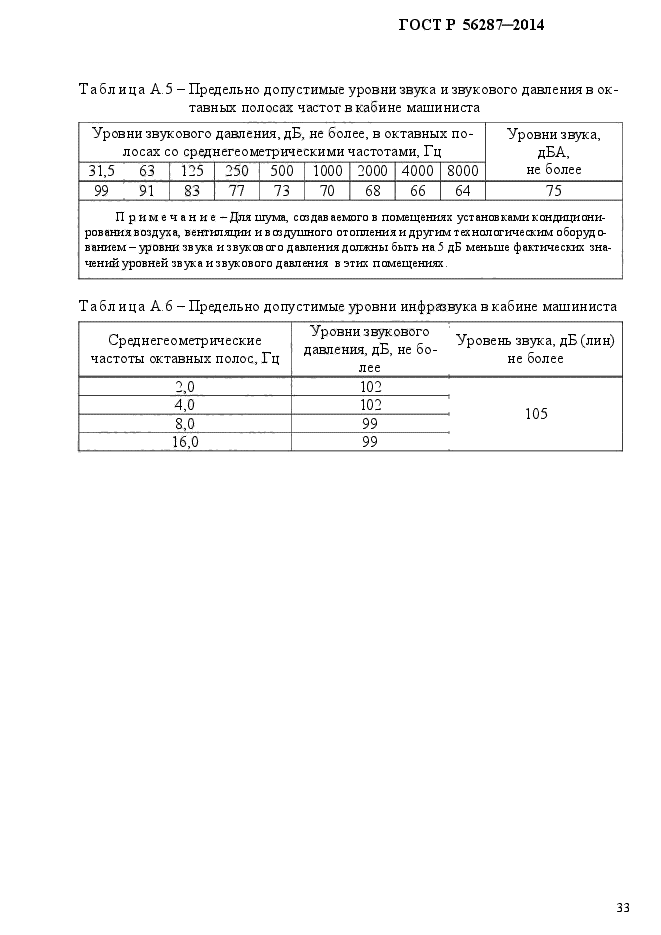 ГОСТ Р 56287–2014

Таблица А.5 – Предельно допустимые уровни звука и звукового давления в октавных полосах частот в кабине машиниста

| Уровни звукового давления, дБ, не более, в октавных полосах со среднегеометрическими частотами, Гц | | | | | | | | | Уровни звука, дБА, не более |
|---|---|---|---|---|---|---|---|---|---|
| 31,5 | 63 | 125 | 250 | 500 | 1000 | 2000 | 4000 | 8000 | |
| 99 | 91 | 83 | 77 | 73 | 70 | 68 | 66 | 64 | 75 |
| Примечание – Для шума, создаваемого в помещениях установками кондиционирования воздуха, вентиляции и воздушного отопления и другим технологическим оборудованием – уровни звука и звукового давления должны быть на 5 дБ меньше фактических значений уровней звука и звукового давления в этих помещениях. | | | | | | | | | |

Таблица А.6 – Предельно допустимые уровни инфразвука в кабине машиниста

| Среднегеометрические частоты октавных полос, Гц | Уровни звукового давления, дБ, не более | Уровень звука, дБ (лин) не более |
|---|---|---|
| 2,0 | 102 | 105 |
| 4,0 | 102 | |
| 8,0 | 99 | |
| 16,0 | 99 | |

33